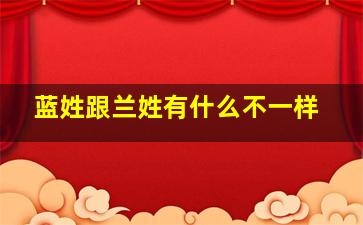 蓝姓跟兰姓有什么不一样